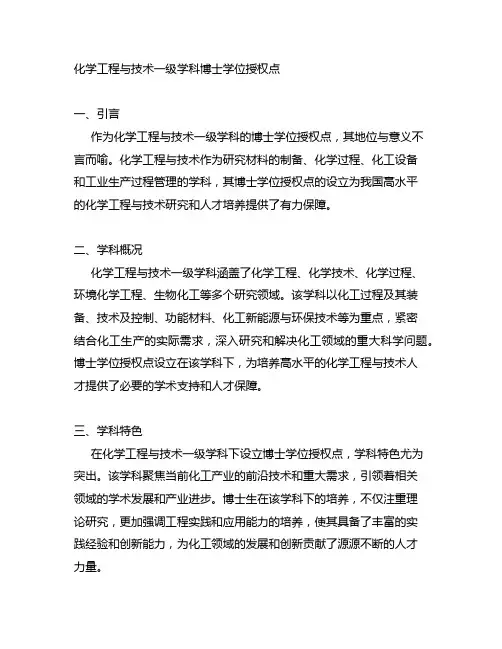 化学工程与技术一级学科博士学位授权点

一、引言

作为化学工程与技术一级学科的博士学位授权点，其地位与意义不言而喻。化学工程与技术作为研究材料的制备、化学过程、化工设备和工业生产过程管理的学科，其博士学位授权点的设立为我国高水平的化学工程与技术研究和人才培养提供了有力保障。

二、学科概况

化学工程与技术一级学科涵盖了化学工程、化学技术、化学过程、环境化学工程、生物化工等多个研究领域。该学科以化工过程及其装备、技术及控制、功能材料、化工新能源与环保技术等为重点，紧密结合化工生产的实际需求，深入研究和解决化工领域的重大科学问题。博士学位授权点设立在该学科下，为培养高水平的化学工程与技术人才提供了必要的学术支持和人才保障。

三、学科特色

在化学工程与技术一级学科下设立博士学位授权点，学科特色尤为突出。该学科聚焦当前化工产业的前沿技术和重大需求，引领着相关领域的学术发展和产业进步。博士生在该学科下的培养，不仅注重理论研究，更加强调工程实践和应用能力的培养，使其具备了丰富的实践经验和创新能力，为化工领域的发展和创新贡献了源源不断的人才力量。